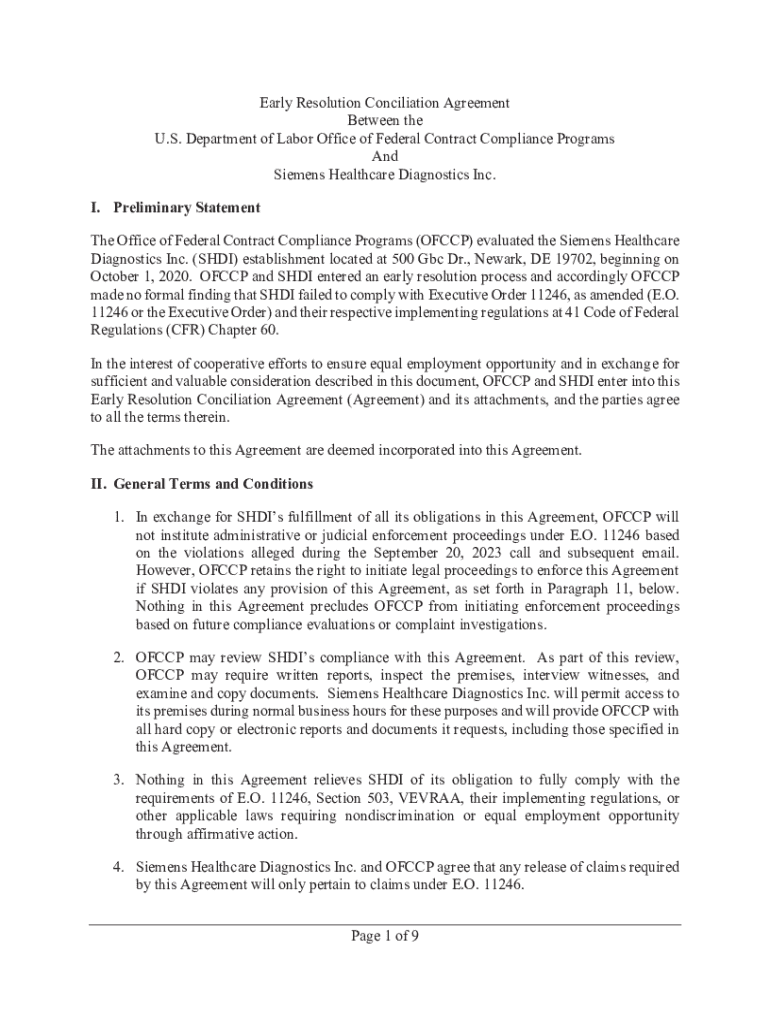 Early Resolution Conciliation Agreement
Between the
U.S. Department of Labor Office of Federal Contract Compliance Programs
And
Siemens Healthcare Diagnostics Inc.

I. Preliminary Statement

The Office of Federal Contract Compliance Programs (OFCCP) evaluated the Siemens Healthcare Diagnostics Inc. (SHDI) establishment located at 500 Gbc Dr., Newark, DE 19702, beginning on October 1, 2020. OFCCP and SHDI entered an early resolution process and accordingly OFCCP made no formal finding that SHDI failed to comply with Executive Order 11246, as amended (E.O. 11246 or the Executive Order) and their respective implementing regulations at 41 Code of Federal Regulations (CFR) Chapter 60.

In the interest of cooperative efforts to ensure equal employment opportunity and in exchange for sufficient and valuable consideration described in this document, OFCCP and SHDI enter into this Early Resolution Conciliation Agreement (Agreement) and its attachments, and the parties agree to all the terms therein.

The attachments to this Agreement are deemed incorporated into this Agreement.

II. General Terms and Conditions

1. In exchange for SHDI's fulfillment of all its obligations in this Agreement, OFCCP will not institute administrative or judicial enforcement proceedings under E.O. 11246 based on the violations alleged during the September 20, 2023 call and subsequent email. However, OFCCP retains the right to initiate legal proceedings to enforce this Agreement if SHDI violates any provision of this Agreement, as set forth in Paragraph 11, below. Nothing in this Agreement precludes OFCCP from initiating enforcement proceedings based on future compliance evaluations or complaint investigations.

2. OFCCP may review SHDI's compliance with this Agreement. As part of this review, OFCCP may require written reports, inspect the premises, interview witnesses, and examine and copy documents. Siemens Healthcare Diagnostics Inc. will permit access to its premises during normal business hours for these purposes and will provide OFCCP with all hard copy or electronic reports and documents it requests, including those specified in this Agreement.

3. Nothing in this Agreement relieves SHDI of its obligation to fully comply with the requirements of E.O. 11246, Section 503, VEVRAA, their implementing regulations, or other applicable laws requiring nondiscrimination or equal employment opportunity through affirmative action.

4. Siemens Healthcare Diagnostics Inc. and OFCCP agree that any release of claims required by this Agreement will only pertain to claims under E.O. 11246.

Page 1 of 9